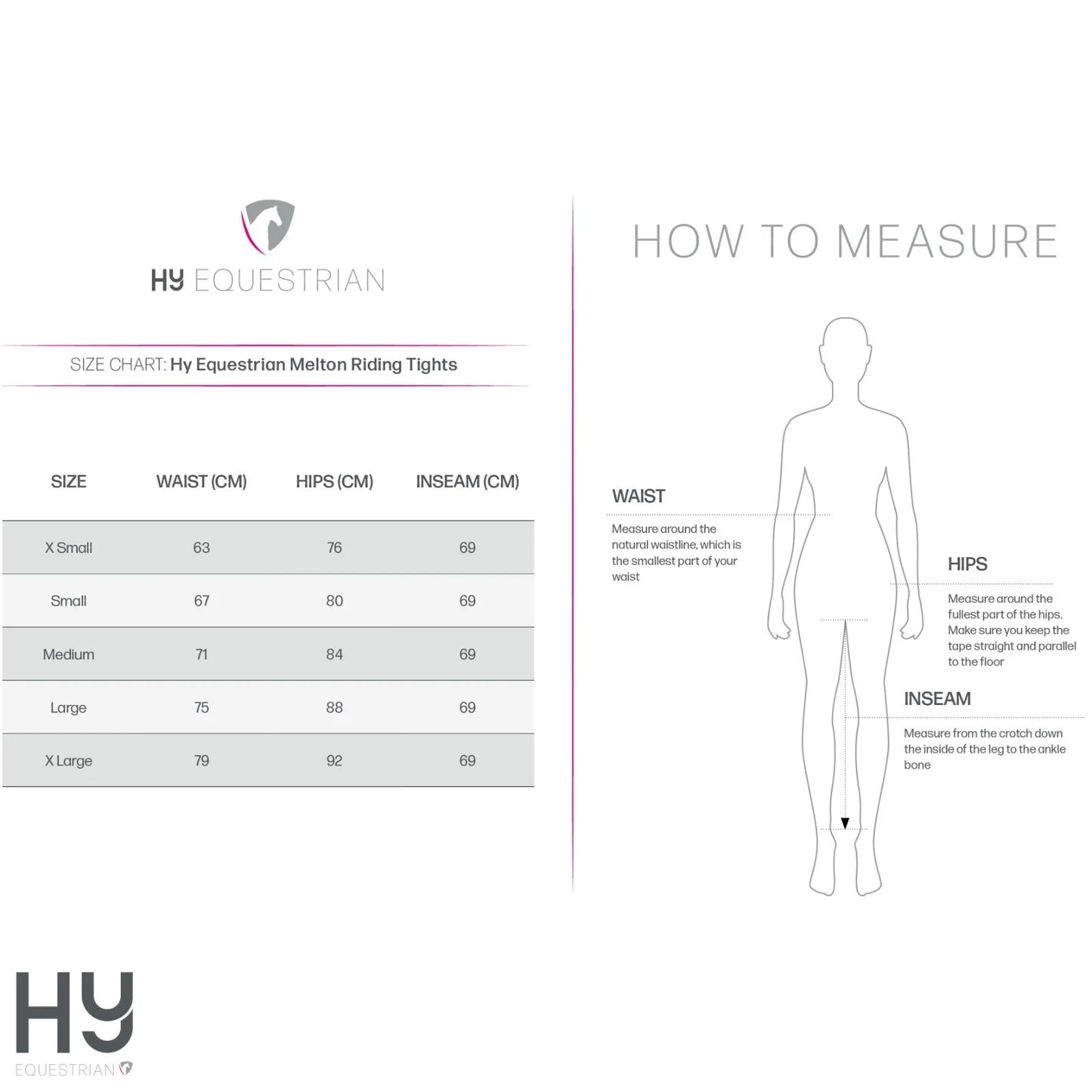 HY EQUESTRIAN

SIZE CHART: Hy Equestrian Melton Riding Tights

| SIZE | WAIST (CM) | HIPS (CM) | INSEAM (CM) |
|---|---|---|---|
| X Small | 63 | 76 | 69 |
| Small | 67 | 80 | 69 |
| Medium | 71 | 84 | 69 |
| Large | 75 | 88 | 69 |
| X Large | 79 | 92 | 69 |

HOW TO MEASURE

WAIST
Measure around the natural waistline, which is the smallest part of your waist

HIPS
Measure around the fullest part of the hips. Make sure you keep the tape straight and parallel to the floor

INSEAM
Measure from the crotch down the inside of the leg to the ankle bone

HY
EQUESTRIAN